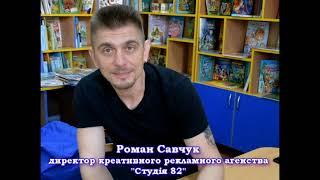 Роман Савчук
директор креативного рекламного агенства
"Студія 82"